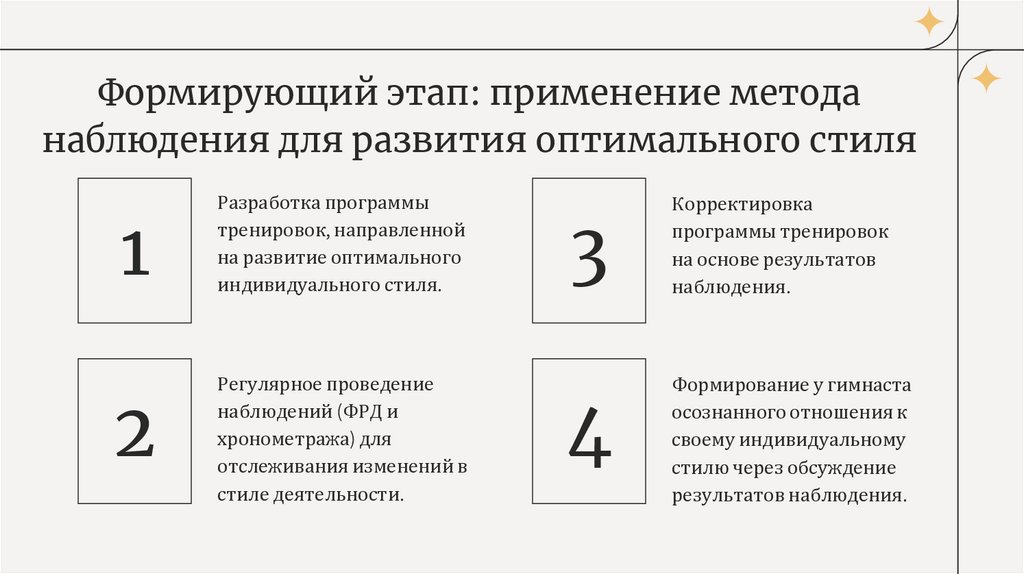 Формирующий этап: применение метода наблюдения для развития оптимального стиля

1

Разработка программы тренировок, направленной на развитие оптимального индивидуального стиля.

2

Регулярное проведение наблюдений (ФРД и хронометража) для отслеживания изменений в стиле деятельности.

3

Корректировка программы тренировок на основе результатов наблюдения.

4

Формирование у гимнаста осознанного отношения к своему индивидуальному стилю через обсуждение результатов наблюдения.